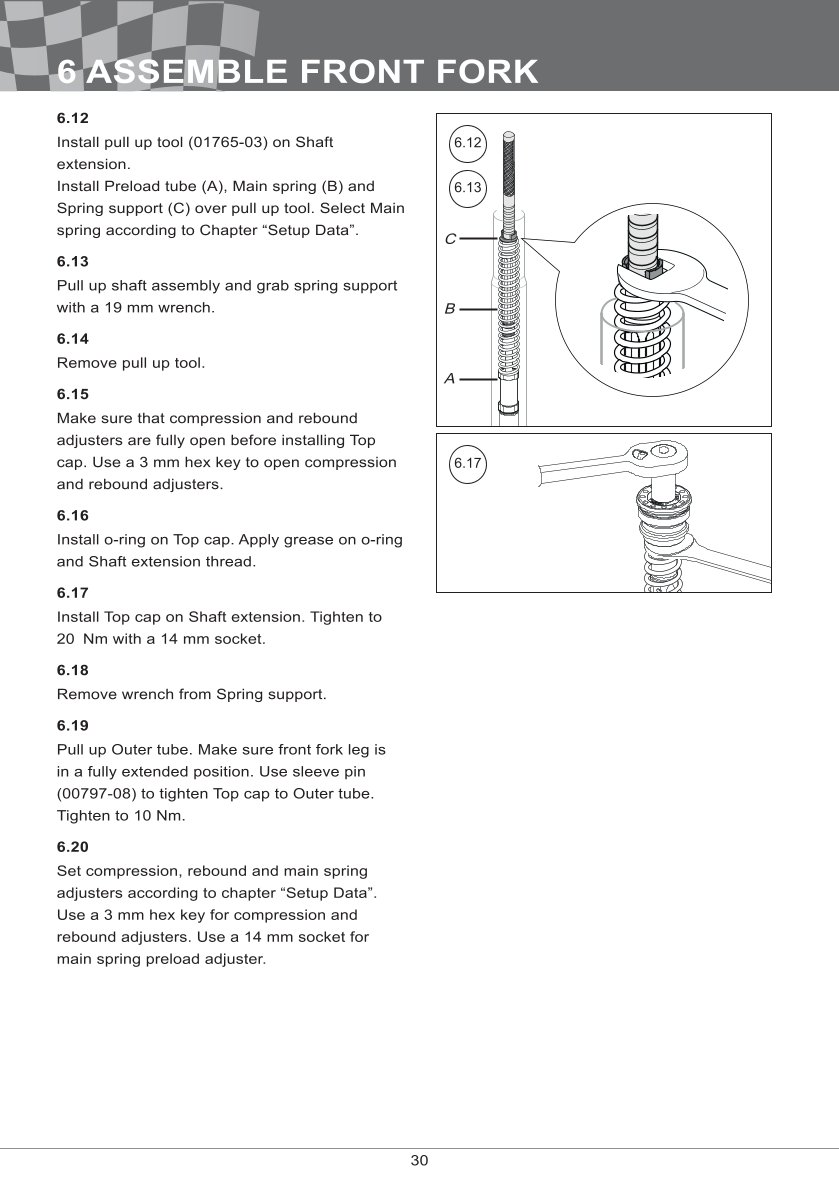 6 ASSEMBLE FRONT FORK

6.12
Install pull up tool (01765-03) on Shaft extension.
Install Preload tube (A), Main spring (B) and Spring support (C) over pull up tool. Select Main spring according to Chapter “Setup Data”.

6.13
Pull up shaft assembly and grab spring support with a 19 mm wrench.

6.14
Remove pull up tool.

6.15
Make sure that compression and rebound adjusters are fully open before installing Top cap. Use a 3 mm hex key to open compression and rebound adjusters.

6.16
Install o-ring on Top cap. Apply grease on o-ring and Shaft extension thread.

6.17
Install Top cap on Shaft extension. Tighten to 20 Nm with a 14 mm socket.

6.18
Remove wrench from Spring support.

6.19
Pull up Outer tube. Make sure front fork leg is in a fully extended position. Use sleeve pin (00797-08) to tighten Top cap to Outer tube. Tighten to 10 Nm.

6.20
Set compression, rebound and main spring adjusters according to chapter “Setup Data”. Use a 3 mm hex key for compression and rebound adjusters. Use a 14 mm socket for main spring preload adjuster.

6.12
6.13
C
B
A

6.17

30